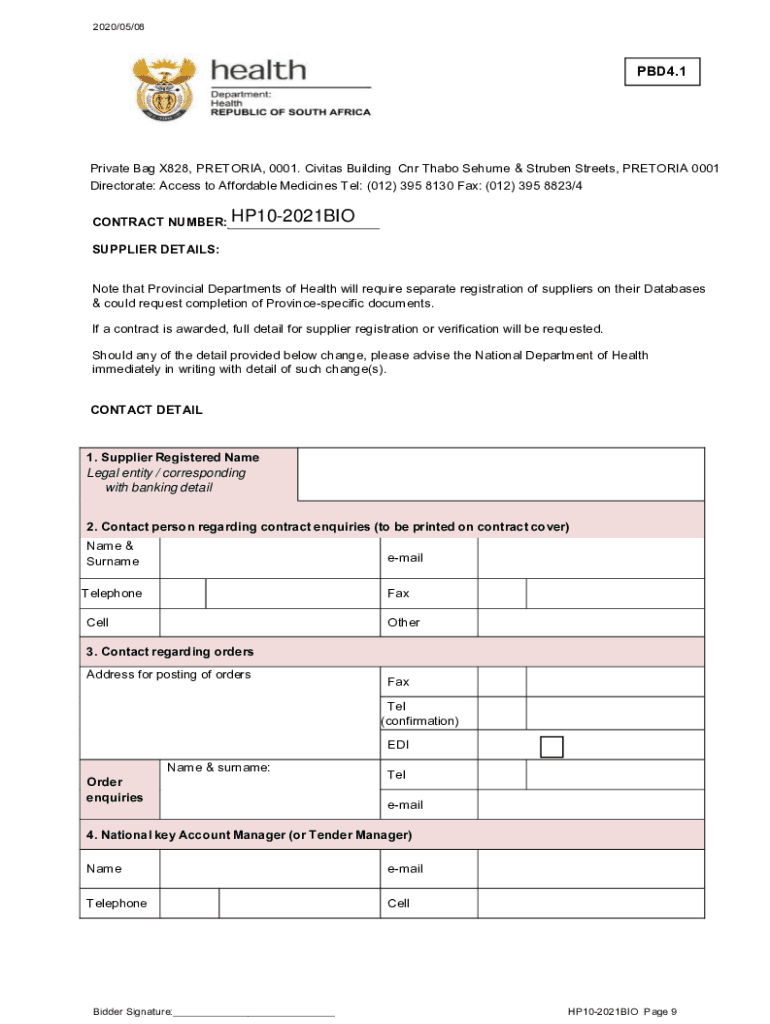 2020/05/08

health
Department:
Health
REPUBLIC OF SOUTH AFRICA

PBD4.1

Private Bag X828, PRETORIA, 0001. Civitas Building Cnr Thabo Sehume & Struben Streets, PRETORIA 0001
Directorate: Access to Affordable Medicines Tel: (012) 395 8130 Fax: (012) 395 8823/4

CONTRACT NUMBER: HP10-2021BIO

SUPPLIER DETAILS:

Note that Provincial Departments of Health will require separate registration of suppliers on their Databases & could request completion of Province-specific documents.

If a contract is awarded, full detail for supplier registration or verification will be requested.

Should any of the detail provided below change, please advise the National Department of Health immediately in writing with detail of such change(s).

CONTACT DETAIL

1. Supplier Registered Name
Legal entity / corresponding with banking detail

2. Contact person regarding contract enquiries (to be printed on contract cover)

Name & Surname
e-mail
Telephone
Fax
Cell
Other

3. Contact regarding orders

Address for posting of orders
Fax
Tel (confirmation)
EDI ☐
Order enquiries
Name & surname:
Tel
e-mail

4. National key Account Manager (or Tender Manager)

Name
e-mail
Telephone
Cell

Bidder Signature:____

HP10-2021BIO Page 9